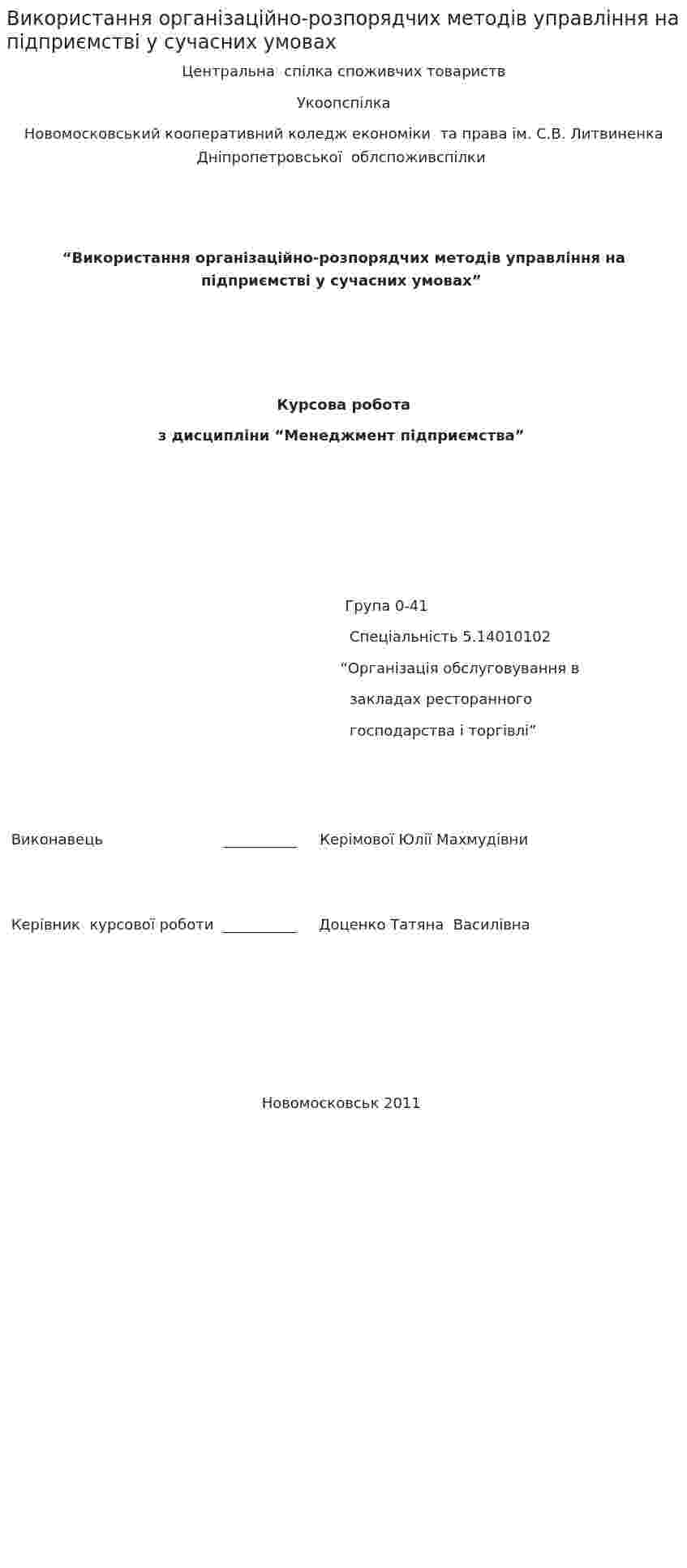 Використання організаційно-розпорядчих методів управління на підприємстві у сучасних умовах

Центральна спілка споживчих товариств

Укоопспілка

Новомосковський кооперативний коледж економіки та права ім. С.В. Литвиненка Дніпропетровської облспоживспілки

"Використання організаційно-розпорядчих методів управління на підприємстві у сучасних умовах"

Курсова робота

з дисципліни "Менеджмент підприємства"

Група 0-41

Спеціальність 5.14010102

"Організація обслуговування в закладах ресторанного господарства і торгівлі"

Виконавець ____ Керімової Юлії Махмудівни

Керівник курсової роботи ____ Доценко Татяна Василівна

Новомосковськ 2011